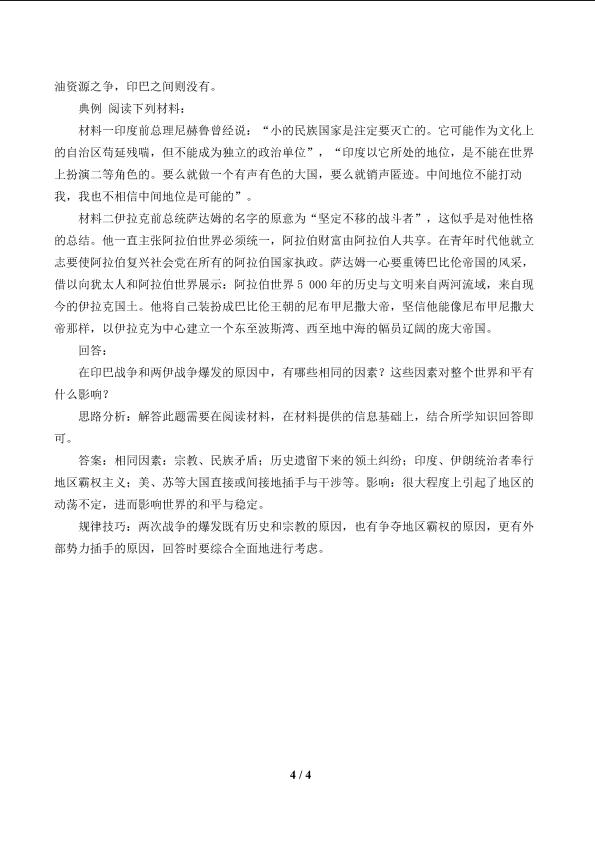 油资源之争，印巴之间则没有。

典例 阅读下列材料：

材料一印度前总理尼赫鲁曾经说：“小的民族国家是注定要灭亡的。它可能作为文化上的自治区苟延残喘，但不能成为独立的政治单位”，“印度以它所处的地位，是不能在世界上扮演二等角色的。要么就做一个有声有色的大国，要么就销声匿迹。中间地位不能打动我，我也不相信中间地位是可能的”。

材料二伊拉克前总统萨达姆的名字的原意为“坚定不移的战斗者”，这似乎是对他性格的总结。他一直主张阿拉伯世界必须统一，阿拉伯财富由阿拉伯人共享。在青年时代他就立志要使阿拉伯复兴社会党在所有的阿拉伯国家执政。萨达姆一心要重铸巴比伦帝国的风采，借以向犹太人和阿拉伯世界展示：阿拉伯世界 5 000 年的历史与文明来自两河流域，来自现今的伊拉克国土。他将自己装扮成巴比伦王朝的尼布甲尼撒大帝，坚信他能像尼布甲尼撒大帝那样，以伊拉克为中心建立一个东至波斯湾、西至地中海的幅员辽阔的庞大帝国。

回答：

在印巴战争和两伊战争爆发的原因中，有哪些相同的因素？这些因素对整个世界和平有什么影响？

思路分析：解答此题需要在阅读材料，在材料提供的信息基础上，结合所学知识回答即可。

答案：相同因素：宗教、民族矛盾；历史遗留下来的领土纠纷；印度、伊朗统治者奉行地区霸权主义；美、苏等大国直接或间接地插手与干涉等。影响：很大程度上引起了地区的动荡不定，进而影响世界的和平与稳定。

规律技巧：两次战争的爆发既有历史和宗教的原因，也有争夺地区霸权的原因，更有外部势力插手的原因，回答时要综合全面地进行考虑。

4 / 4